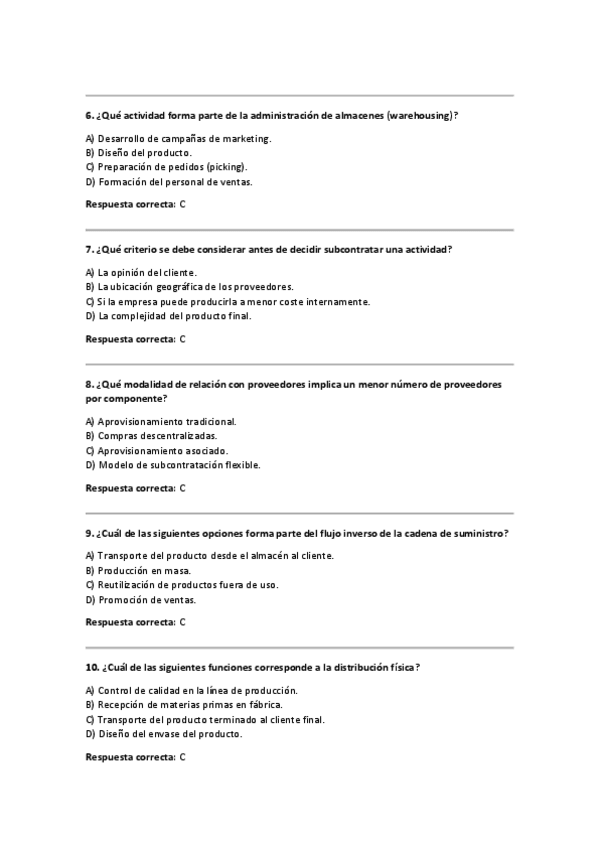 6. ¿Qué actividad forma parte de la administración de almacenes (warehousing)?

A) Desarrollo de campañas de marketing.
B) Diseño del producto.
C) Preparación de pedidos (picking).
D) Formación del personal de ventas.

Respuesta correcta: C

7. ¿Qué criterio se debe considerar antes de decidir subcontratar una actividad?

A) La opinión del cliente.
B) La ubicación geográfica de los proveedores.
C) Si la empresa puede producirla a menor coste internamente.
D) La complejidad del producto final.

Respuesta correcta: C

8. ¿Qué modalidad de relación con proveedores implica un menor número de proveedores por componente?

A) Aprovisionamiento tradicional.
B) Compras descentralizadas.
C) Aprovisionamiento asociado.
D) Modelo de subcontratación flexible.

Respuesta correcta: C

9. ¿Cuál de las siguientes opciones forma parte del flujo inverso de la cadena de suministro?

A) Transporte del producto desde el almacén al cliente.
B) Producción en masa.
C) Reutilización de productos fuera de uso.
D) Promoción de ventas.

Respuesta correcta: C

10. ¿Cuál de las siguientes funciones corresponde a la distribución física?

A) Control de calidad en la línea de producción.
B) Recepción de materias primas en fábrica.
C) Transporte del producto terminado al cliente final.
D) Diseño del envase del producto.

Respuesta correcta: C